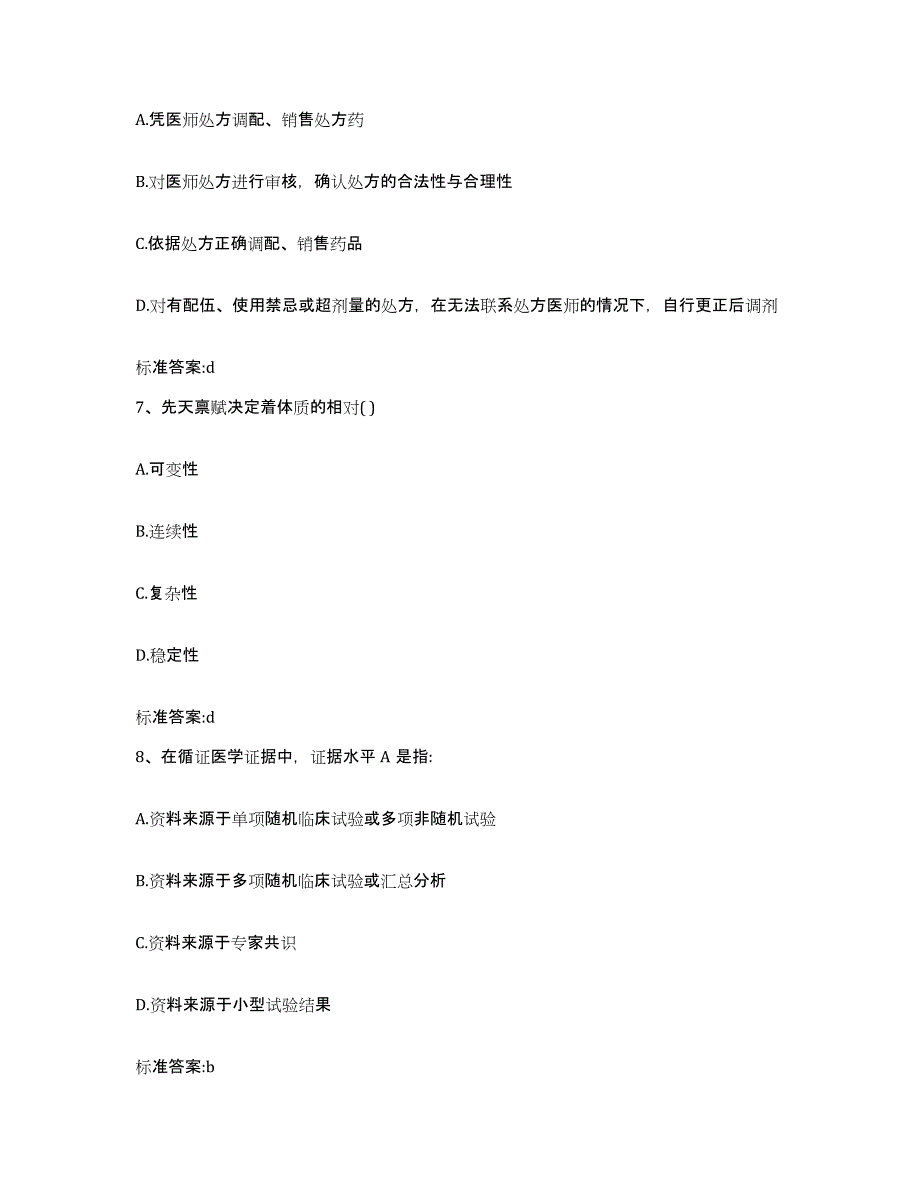 A.凭医师处方调配、销售处方药

B.对医师处方进行审核，确认处方的合法性与合理性

C.依据处方正确调配、销售药品

D.对有配伍、使用禁忌或超剂量的处方，在无法联系处方医师的情况下，自行更正后调剂

标准答案:d

7、先天禀赋决定着体质的相对( )

A.可变性

B.连续性

C.复杂性

D.稳定性

标准答案:d

8、在循证医学证据中，证据水平 A 是指:

A.资料来源于单项随机临床试验或多项非随机试验

B.资料来源于多项随机临床试验或汇总分析

C.资料来源于专家共识

D.资料来源于小型试验结果

标准答案:b